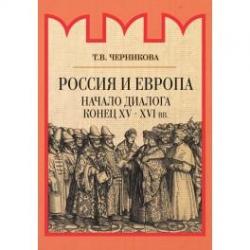 Т.В. ЧЕРНИКОВА

РОССИЯ И ЕВРОПА

НАЧАЛО ДИАЛОГА
КОНЕЦ XV - XVI вв.